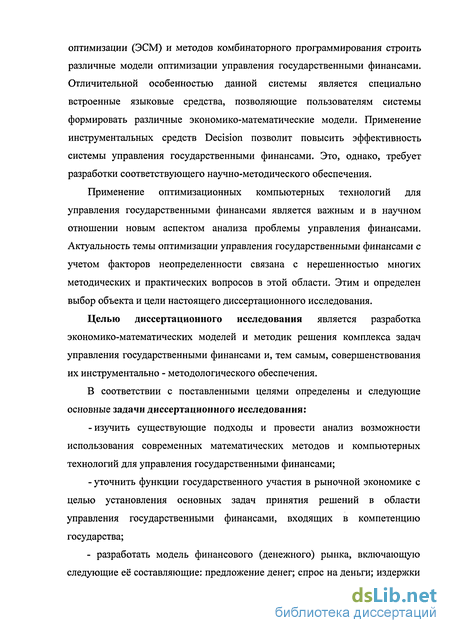 оптимизации (ЭСМ) и методов комбинаторного программирования строить различные модели оптимизации управления государственными финансами. Отличительной особенностью данной системы является специально встроенные языковые средства, позволяющие пользователям системы формировать различные экономико-математические модели. Применение инструментальных средств Decision позволит повысить эффективность системы управления государственными финансами. Это, однако, требует разработки соответствующего научно-методического обеспечения.

Применение оптимизационных компьютерных технологий для управления государственными финансами является важным и в научном отношении новым аспектом анализа проблемы управления финансами. Актуальность темы оптимизации управления государственными финансами с учетом факторов неопределенности связана с нерешенностью многих методических и практических вопросов в этой области. Этим и определен выбор объекта и цели настоящего диссертационного исследования.

Целью диссертационного исследования является разработка экономико-математических моделей и методик решения комплекса задач управления государственными финансами и, тем самым, совершенствования их инструментально - методологического обеспечения.

В соответствии с поставленными целями определены и следующие основные задачи диссертационного исследования:

- изучить существующие подходы и провести анализ возможности использования современных математических методов и компьютерных технологий для управления государственными финансами;

- уточнить функции государственного участия в рыночной экономике с целью установления основных задач принятия решений в области управления государственными финансами, входящих в компетенцию государства;

- разработать модель финансового (денежного) рынка, включающую следующие её составляющие: предложение денег; спрос на деньги; издержки

dsLib.net
библиотека диссертаций